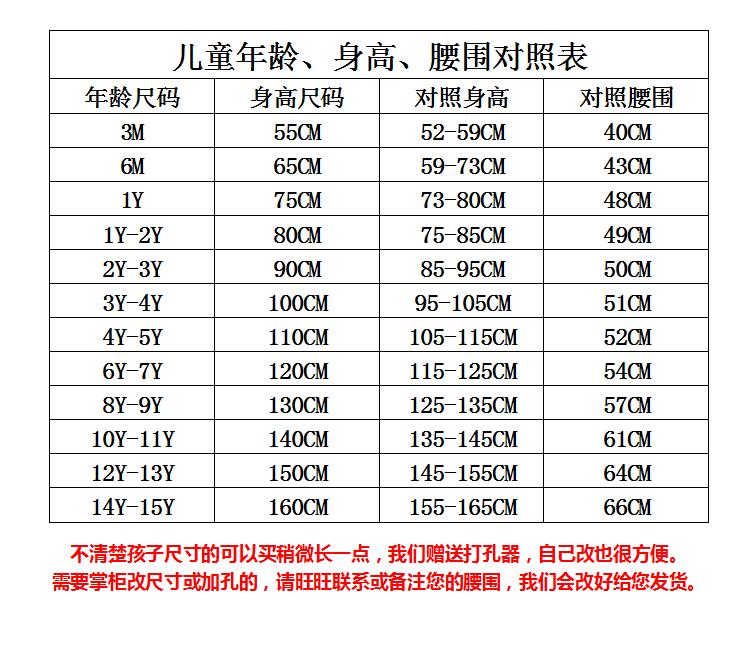 儿童年龄、身高、腰围对照表

| 年龄尺码 | 身高尺码 | 对照身高 | 对照腰围 |
|---|---|---|---|
| 3M | 55CM | 52-59CM | 40CM |
| 6M | 65CM | 59-73CM | 43CM |
| 1Y | 75CM | 73-80CM | 48CM |
| 1Y-2Y | 80CM | 75-85CM | 49CM |
| 2Y-3Y | 90CM | 85-95CM | 50CM |
| 3Y-4Y | 100CM | 95-105CM | 51CM |
| 4Y-5Y | 110CM | 105-115CM | 52CM |
| 6Y-7Y | 120CM | 115-125CM | 54CM |
| 8Y-9Y | 130CM | 125-135CM | 57CM |
| 10Y-11Y | 140CM | 135-145CM | 61CM |
| 12Y-13Y | 150CM | 145-155CM | 64CM |
| 14Y-15Y | 160CM | 155-165CM | 66CM |

不清楚孩子尺寸的可以买稍微长一点，我们赠送打孔器，自己改也很方便。
需要掌柜改尺寸或加孔的，请旺旺联系或备注您的腰围，我们会改好给您发货。